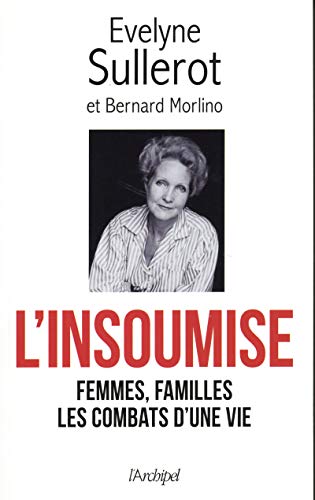 Evelyne
Sullerot
et Bernard Morlino

L'INSOUMISE

FEMMES, FAMILLES
LES COMBATS D'UNE VIE

l'Archipel